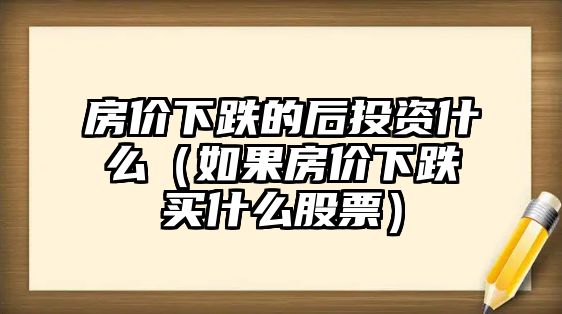 房价下跌的后投资什么（如果房价下跌买什么股票）